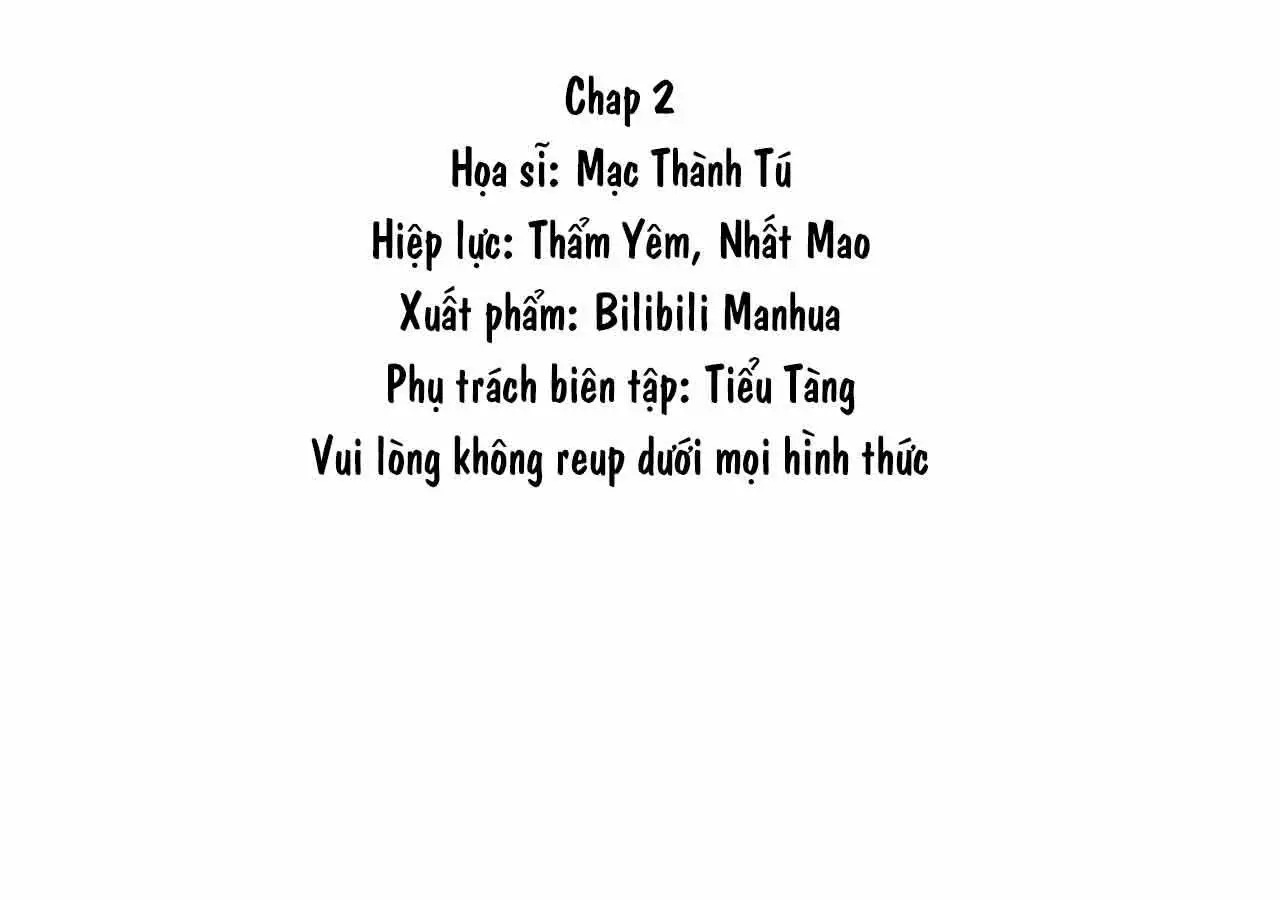 Chap 2
Họa sĩ: Mạc Thành Tú
Hiệp lực: Thẩm Yêm, Nhất Mao
Xuất phẩm: Bilibili Manhua
Phụ trách biên tập: Tiểu Tàng
Vui lòng không reup dưới mọi hình thức